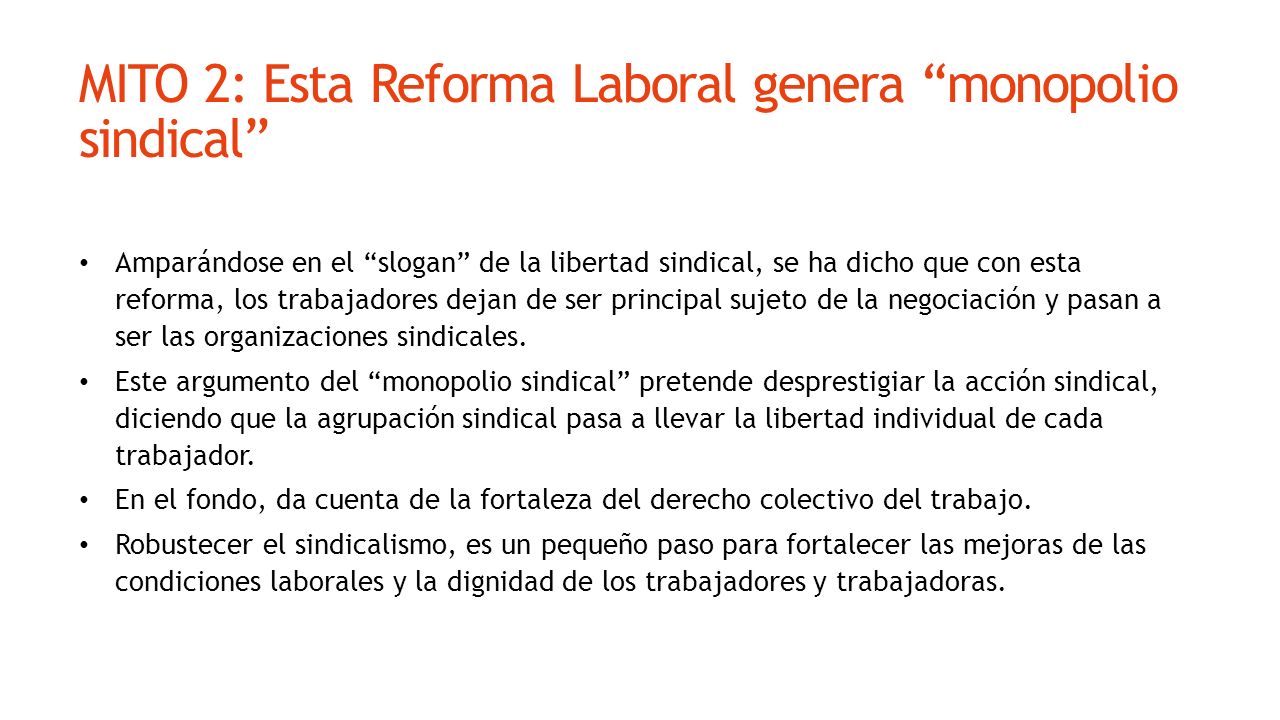 MITO 2: Esta Reforma Laboral genera “monopolio sindical”

• Amparándose en el “slogan” de la libertad sindical, se ha dicho que con esta reforma, los trabajadores dejan de ser principal sujeto de la negociación y pasan a ser las organizaciones sindicales.

• Este argumento del “monopolio sindical” pretende desprestigiar la acción sindical, diciendo que la agrupación sindical pasa a llevar la libertad individual de cada trabajador.

• En el fondo, da cuenta de la fortaleza del derecho colectivo del trabajo.

• Robustecer el sindicalismo, es un pequeño paso para fortalecer las mejoras de las condiciones laborales y la dignidad de los trabajadores y trabajadoras.